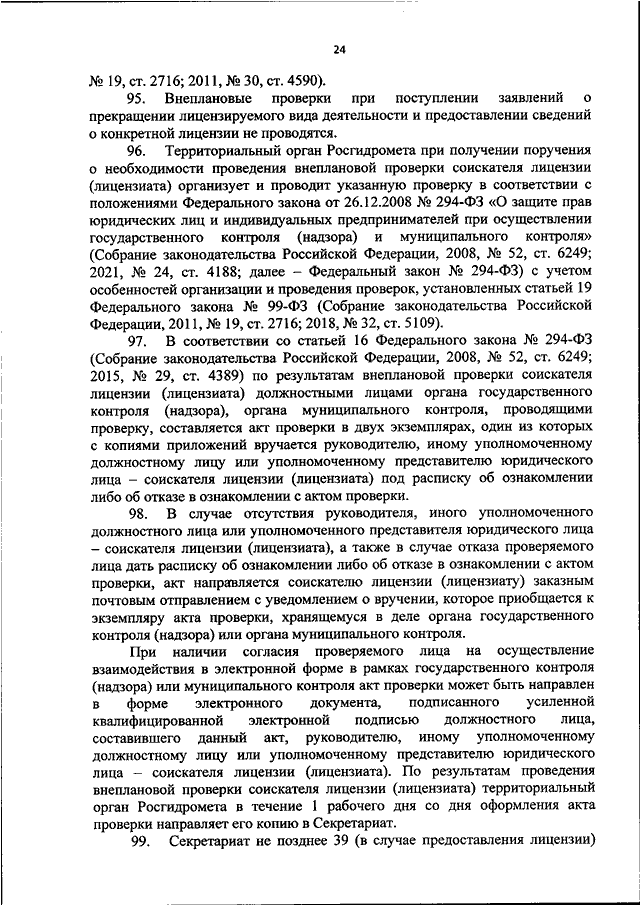 24

№ 19, ст. 2716; 2011, № 30, ст. 4590).

95. Внеплановые проверки при поступлении заявлений о прекращении лицензируемого вида деятельности и предоставлении сведений о конкретной лицензии не проводятся.

96. Территориальный орган Росгидромета при получении поручения о необходимости проведения внеплановой проверки соискателя лицензии (лицензиата) организует и проводит указанную проверку в соответствии с положениями Федерального закона от 26.12.2008 № 294-ФЗ «О защите прав юридических лиц и индивидуальных предпринимателей при осуществлении государственного контроля (надзора) и муниципального контроля» (Собрание законодательства Российской Федерации, 2008, № 52, ст. 6249; 2021, № 24, ст. 4188; далее – Федеральный закон № 294-ФЗ) с учетом особенностей организации и проведения проверок, установленных статьей 19 Федерального закона № 99-ФЗ (Собрание законодательства Российской Федерации, 2011, № 19, ст. 2716; 2018, № 32, ст. 5109).

97. В соответствии со статьей 16 Федерального закона № 294-ФЗ (Собрание законодательства Российской Федерации, 2008, № 52, ст. 6249; 2015, № 29, ст. 4389) по результатам внеплановой проверки соискателя лицензии (лицензиата) должностными лицами органа государственного контроля (надзора), органа муниципального контроля, проводящими проверку, составляется акт проверки в двух экземплярах, один из которых с копиями приложений вручается руководителю, иному уполномоченному должностному лицу или уполномоченному представителю юридического лица – соискателя лицензии (лицензиата) под расписку об ознакомлении либо об отказе в ознакомлении с актом проверки.

98. В случае отсутствия руководителя, иного уполномоченного должностного лица или уполномоченного представителя юридического лица – соискателя лицензии (лицензиата), а также в случае отказа проверяемого лица дать расписку об ознакомлении либо об отказе в ознакомлении с актом проверки, акт направляется соискателю лицензии (лицензиату) заказным почтовым отправлением с уведомлением о вручении, которое приобщается к экземпляру акта проверки, хранящемуся в деле органа государственного контроля (надзора) или органа муниципального контроля.

При наличии согласия проверяемого лица на осуществление взаимодействия в электронной форме в рамках государственного контроля (надзора) или муниципального контроля акт проверки может быть направлен в форме электронного документа, подписанного усиленной квалифицированной электронной подписью должностного лица, составившего данный акт, руководителю, иному уполномоченному должностному лицу или уполномоченному представителю юридического лица – соискателя лицензии (лицензиата). По результатам проведения внеплановой проверки соискателя лицензии (лицензиата) территориальный орган Росгидромета в течение 1 рабочего дня со дня оформления акта проверки направляет его копию в Секретариат.

99. Секретариат не позднее 39 (в случае предоставления лицензии)